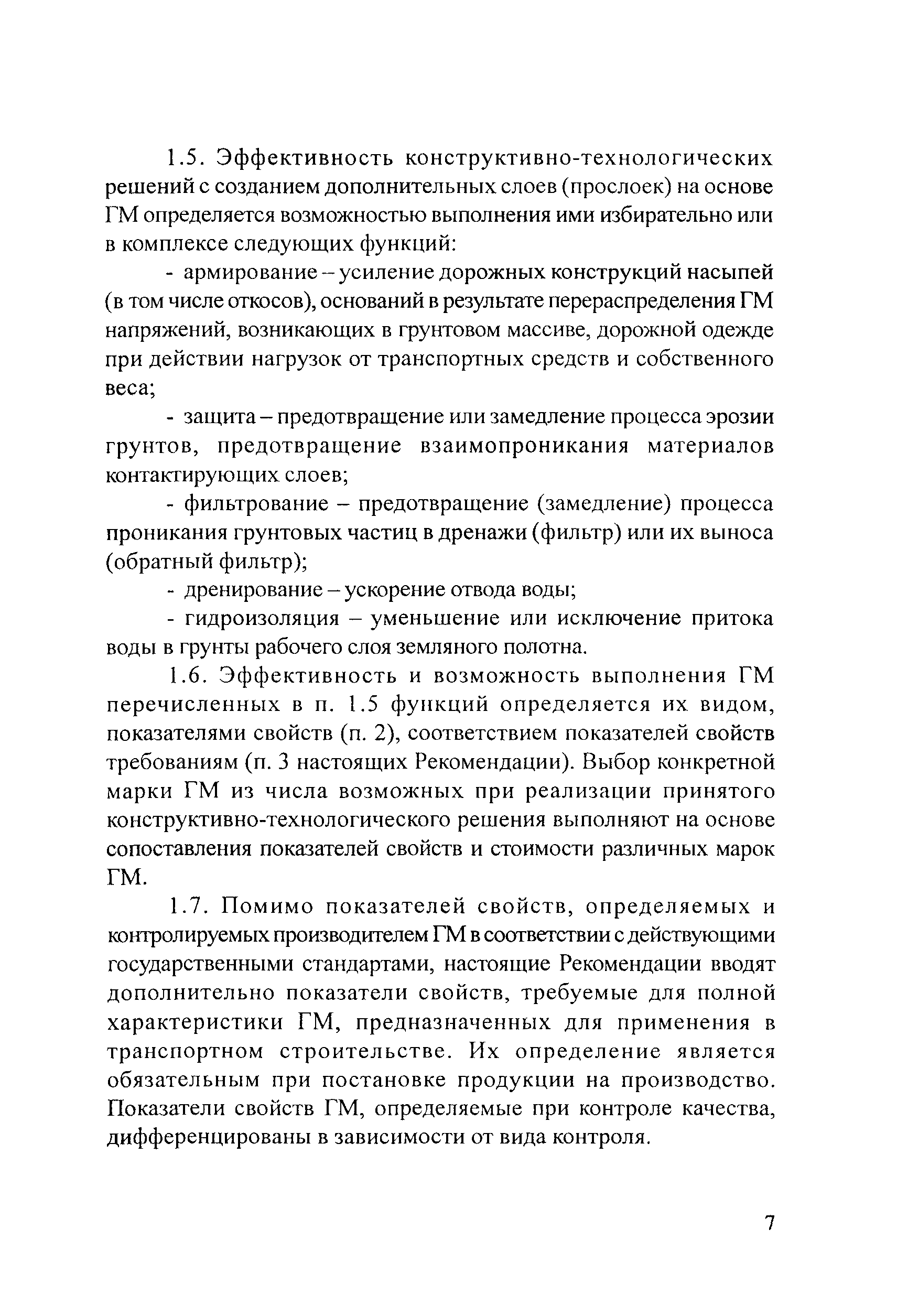 1.5. Эффективность конструктивно-технологических решений с созданием дополнительных слоев (прослоек) на основе ГМ определяется возможностью выполнения ими избирательно или в комплексе следующих функций:

- армирование – усиление дорожных конструкций насыпей (в том числе откосов), оснований в результате перераспределения ГМ напряжений, возникающих в грунтовом массиве, дорожной одежде при действии нагрузок от транспортных средств и собственного веса;

- защита – предотвращение или замедление процесса эрозии грунтов, предотвращение взаимопроникания материалов контактирующих слоев;

- фильтрование – предотвращение (замедление) процесса проникания грунтовых частиц в дренажи (фильтр) или их выноса (обратный фильтр);

- дренирование – ускорение отвода воды;

- гидроизоляция – уменьшение или исключение притока воды в грунты рабочего слоя земляного полотна.

1.6. Эффективность и возможность выполнения ГМ перечисленных в п. 1.5 функций определяется их видом, показателями свойств (п. 2), соответствием показателей свойств требованиям (п. 3 настоящих Рекомендации). Выбор конкретной марки ГМ из числа возможных при реализации принятого конструктивно-технологического решения выполняют на основе сопоставления показателей свойств и стоимости различных марок ГМ.

1.7. Помимо показателей свойств, определяемых и контролируемых производителем ГМ в соответствии с действующими государственными стандартами, настоящие Рекомендации вводят дополнительно показатели свойств, требуемые для полной характеристики ГМ, предназначенных для применения в транспортном строительстве. Их определение является обязательным при постановке продукции на производство. Показатели свойств ГМ, определяемые при контроле качества, дифференцированы в зависимости от вида контроля.

7